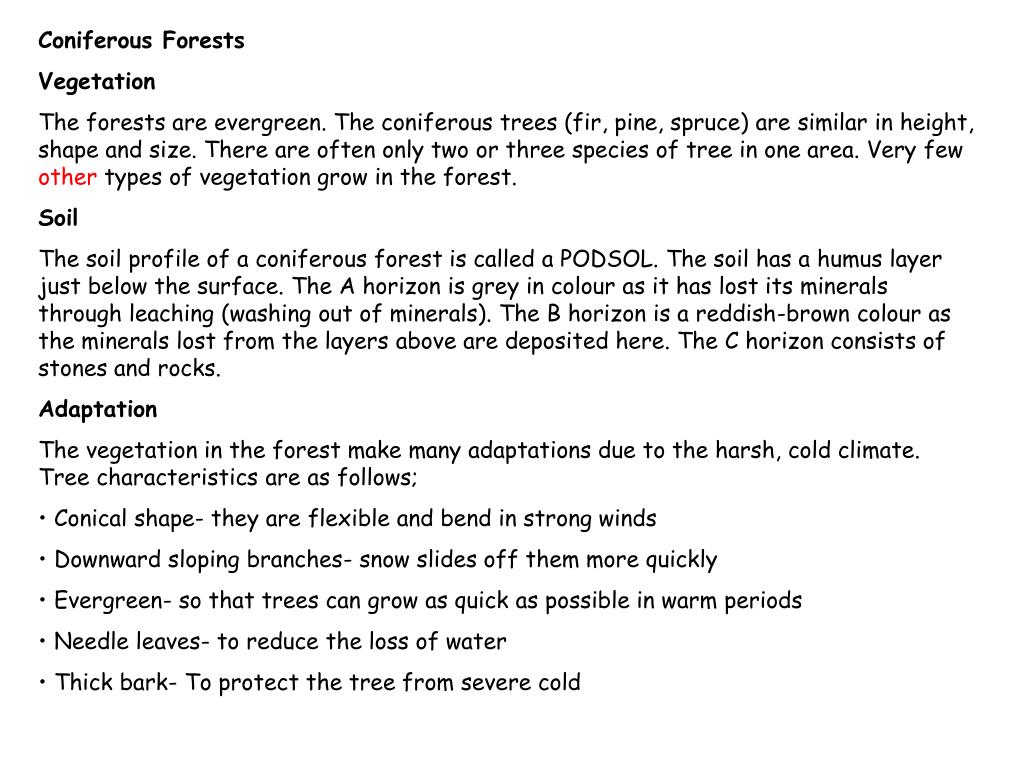 Coniferous Forests

Vegetation

The forests are evergreen. The coniferous trees (fir, pine, spruce) are similar in height, shape and size. There are often only two or three species of tree in one area. Very few other types of vegetation grow in the forest.

Soil

The soil profile of a coniferous forest is called a PODSOL. The soil has a humus layer just below the surface. The A horizon is grey in colour as it has lost its minerals through leaching (washing out of minerals). The B horizon is a reddish-brown colour as the minerals lost from the layers above are deposited here. The C horizon consists of stones and rocks.

Adaptation

The vegetation in the forest make many adaptations due to the harsh, cold climate. Tree characteristics are as follows;

• Conical shape- they are flexible and bend in strong winds

• Downward sloping branches- snow slides off them more quickly

• Evergreen- so that trees can grow as quick as possible in warm periods

• Needle leaves- to reduce the loss of water

• Thick bark- To protect the tree from severe cold